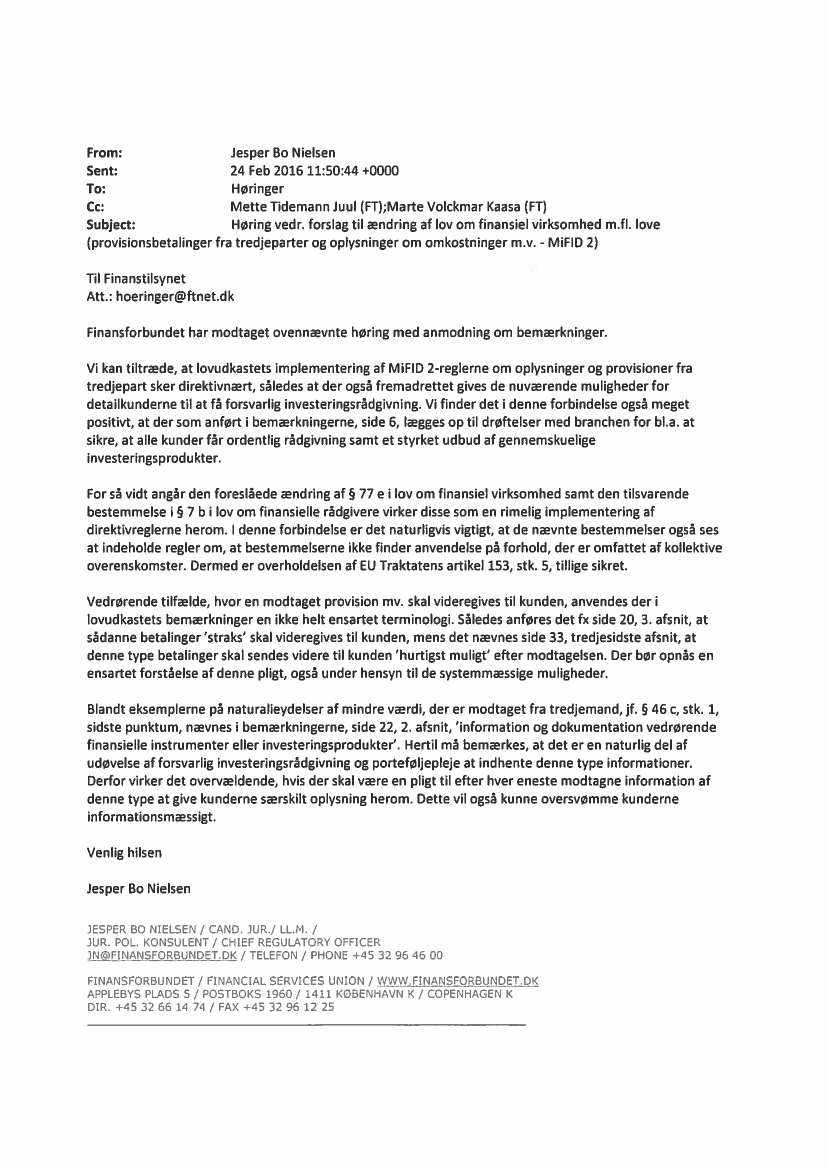 From: Jesper Bo Nielsen
Sent: 24 Feb 2016 11:50:44 +0000
To: Høringer
Cc: Mette Tidemann Juul (FT);Marte Volckmar Kaasa (FT)
Subject: Høring vedr. forslag til ændring af lov om finansiel virksomhed m.fl. love (provisionsbetalinger fra tredjeparter og oplysninger om omkostninger m.v. - MiFID 2)

Til Finanstilsynet
Att.: hoeringer@ftnet.dk

Finansforbundet har modtaget ovennævnte høring med anmodning om bemærkninger.

Vi kan tiltræde, at lovudkastets implementering af MiFID 2-reglerne om oplysninger og provisioner fra tredjepart sker direktivnært, således at der også fremadrettet gives de nuværende muligheder for detailkunderne til at få forsvarlig investeringsrådgivning. Vi finder det i denne forbindelse også meget positivt, at der som anført i bemærkningerne, side 6, lægges op til drøftelser med branchen for bl.a. at sikre, at alle kunder får ordentlig rådgivning samt et styrket udbud af gennemskuelige investeringsprodukter.

For så vidt angår den foreslåede ændring af § 77 e i lov om finansiel virksomhed samt den tilsvarende bestemmelse i § 7 b i lov om finansielle rådgivere virker disse som en rimelig implementering af direktivreglerne herom. I denne forbindelse er det naturligvis vigtigt, at de nævnte bestemmelser også ses at indeholde regler om, at bestemmelserne ikke finder anvendelse på forhold, der er omfattet af kollektive overenskomster. Dermed er overholdelsen af EU Traktatens artikel 153, stk. 5, tillige sikret.

Vedrørende tilfælde, hvor en modtaget provision mv. skal videregives til kunden, anvendes der i lovudkastets bemærkninger en ikke helt ensartet terminologi. Således anføres det fx side 20, 3. afsnit, at sådanne betalinger 'straks' skal videregives til kunden, mens det nævnes side 33, tredjesidste afsnit, at denne type betalinger skal sendes videre til kunden 'hurtigst muligt' efter modtagelsen. Der bør opnås en ensartet forståelse af denne pligt, også under hensyn til de systemmæssige muligheder.

Blandt eksemplerne på naturalieydelser af mindre værdi, der er modtaget fra tredjemand, jf. § 46 c, stk. 1, sidste punktum, nævnes i bemærkningerne, side 22, 2. afsnit, 'information og dokumentation vedrørende finansielle instrumenter eller investeringsprodukter'. Hertil må bemærkes, at det er en naturlig del af udøvelse af forsvarlig investeringsrådgivning og porteføljepleje at indhente denne type informationer. Derfor virker det overvældende, hvis der skal være en pligt til efter hver eneste modtagne information af denne type at give kunderne særskilt oplysning herom. Dette vil også kunne oversvømme kunderne informationsmæssigt.

Venlig hilsen

Jesper Bo Nielsen

JESPER BO NIELSEN / CAND. JUR./ LL.M. /
JUR. POL. KONSULENT / CHIEF REGULATORY OFFICER
JN@FINANSFORBUNDET.DK / TELEFON / PHONE +45 32 96 46 00

FINANSFORBUNDET / FINANCIAL SERVICES UNION / WWW.FINANSFORBUNDET.DK
APPLEBYS PLADS 5 / POSTBOKS 1960 / 1411 KØBENHAVN K / COPENHAGEN K
DIR. +45 32 66 14 74 / FAX +45 32 96 12 25